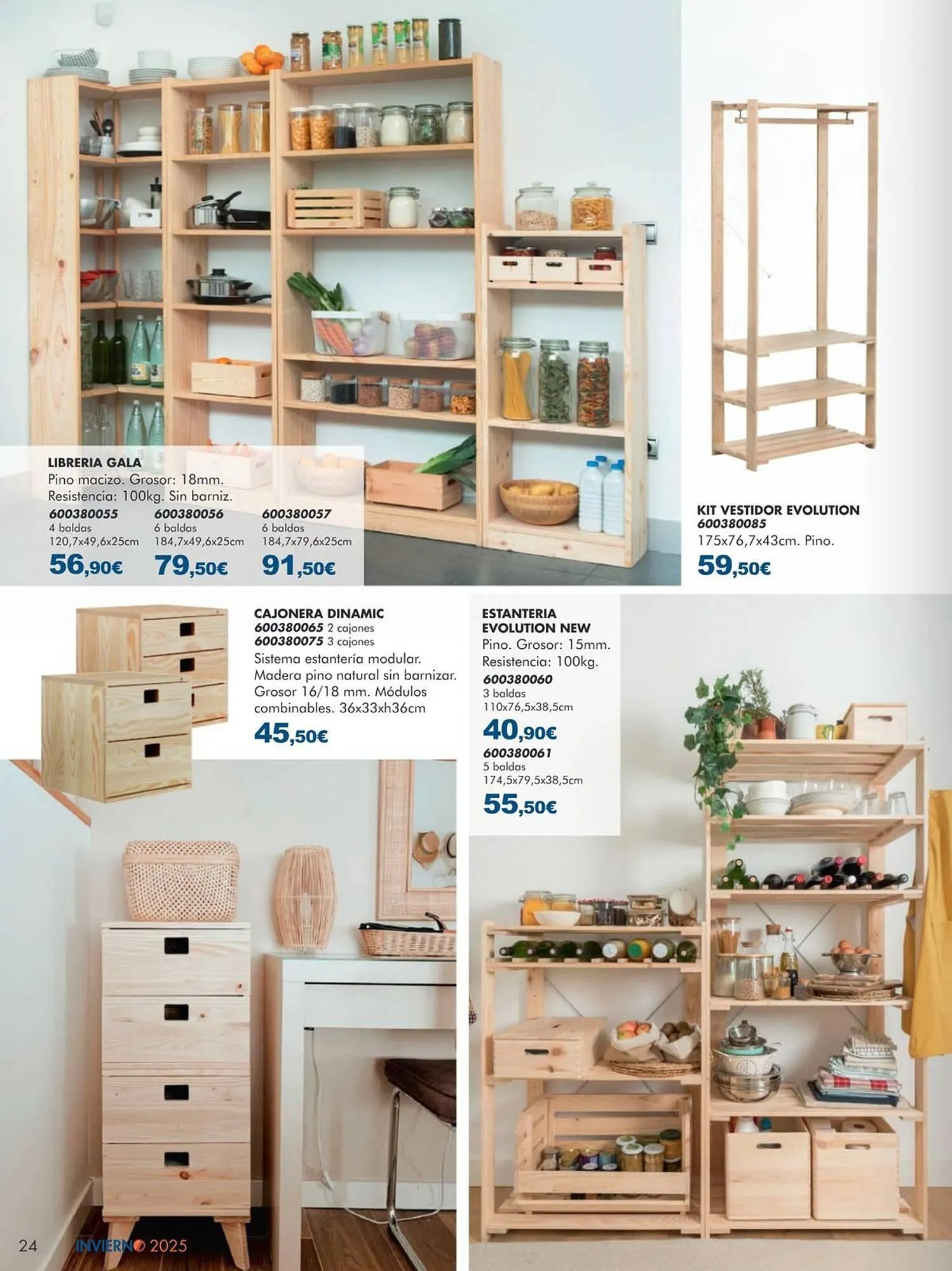 LIBRERIA GALA
Pino macizo. Grosor: 18mm.
Resistencia: 100kg. Sin barniz.

600380055
4 baldas
120,7x49,6x25cm
56,90€

600380056
6 baldas
184,7x49,6x25cm
79,50€

600380057
6 baldas
184,7x79,6x25cm
91,50€

KIT VESTIDOR EVOLUTION
600380085
175x76,7x43cm. Pino.
59,50€

CAJONERA DINAMIC
600380065 2 cajones
600380075 3 cajones
Sistema estantería modular. Madera pino natural sin barnizar. Grosor 16/18 mm. Módulos combinables. 36x33xh36cm
45,50€

ESTANTERIA EVOLUTION NEW
Pino. Grosor: 15mm.
Resistencia: 100kg.
600380060
3 baldas
110x76,5x38,5cm
40,90€
600380061
5 baldas
174,5x79,5x38,5cm
55,50€

24 INVIERNO 2025